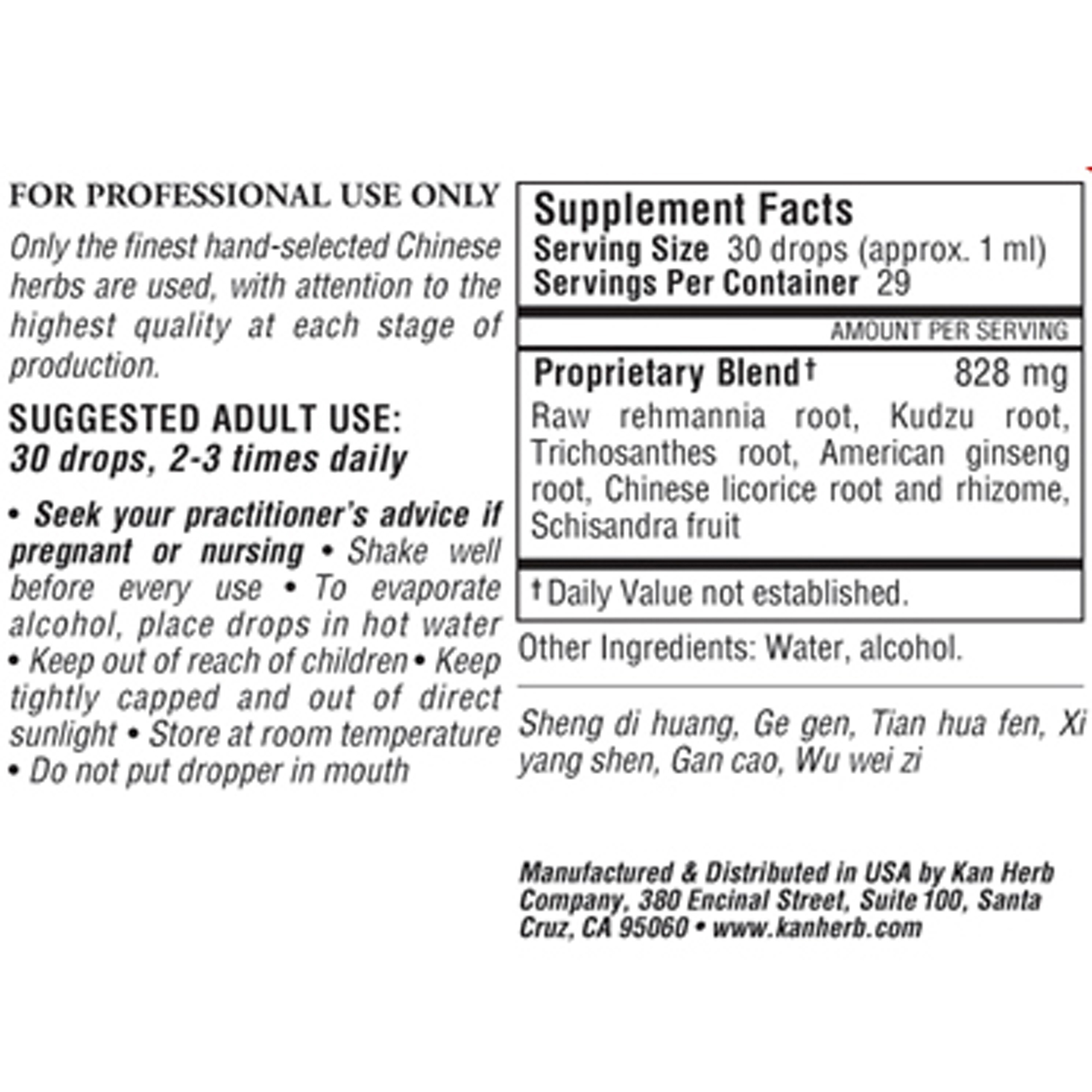 FOR PROFESSIONAL USE ONLY

Only the finest hand-selected Chinese herbs are used, with attention to the highest quality at each stage of production.

SUGGESTED ADULT USE:
30 drops, 2-3 times daily

• Seek your practitioner's advice if pregnant or nursing • Shake well before every use • To evaporate alcohol, place drops in hot water • Keep out of reach of children • Keep tightly capped and out of direct sunlight • Store at room temperature • Do not put dropper in mouth

Supplement Facts
Serving Size 30 drops (approx. 1 ml)
Servings Per Container 29

AMOUNT PER SERVING

Proprietary Blend† 828 mg
Raw rehmannia root, Kudzu root, Trichosanthes root, American ginseng root, Chinese licorice root and rhizome, Schisandra fruit

† Daily Value not established.

Other Ingredients: Water, alcohol.

Sheng di huang, Ge gen, Tian hua fen, Xi yang shen, Gan cao, Wu wei zi

Manufactured & Distributed in USA by Kan Herb Company, 380 Encinal Street, Suite 100, Santa Cruz, CA 95060 • www.kanherb.com